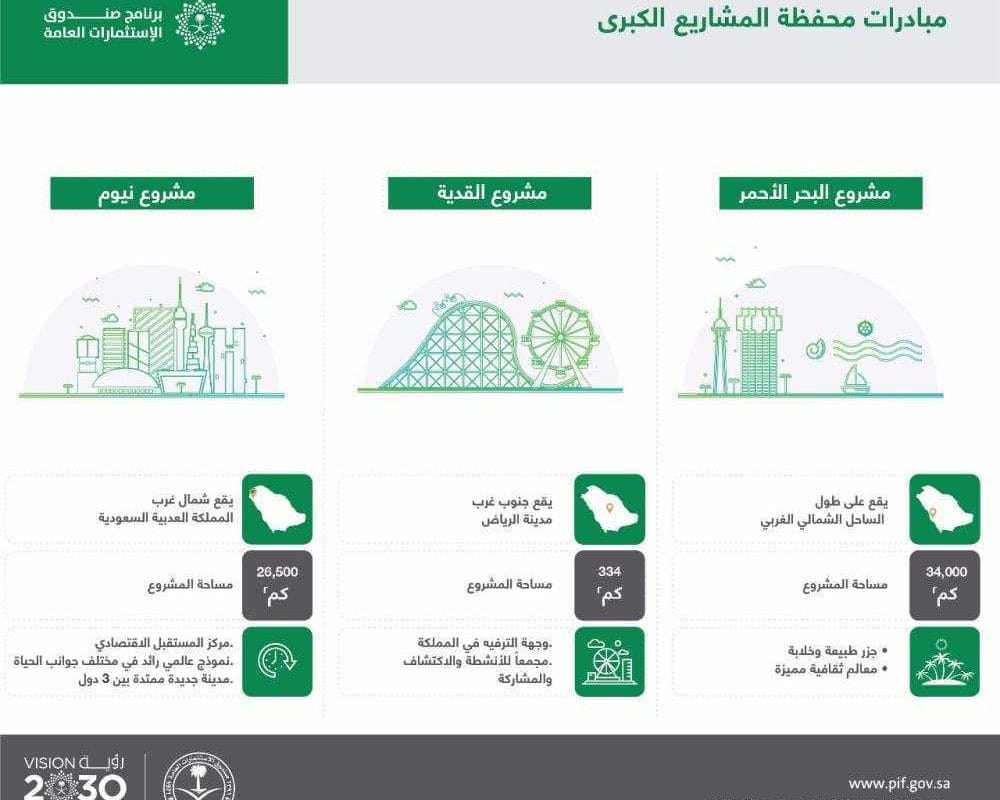 مبادرات محفظة المشاريع الكبرى

برنامج صندوق
الإستثمارات العامة

مشروع البحر الأحمر

يقع على طول
الساحل الشمالي الغربي

34,000
كم٢
مساحة المشروع

• جزر طبيعة وخلابة
• معالم ثقافية مميزة

مشروع القدية

يقع جنوب غرب
مدينة الرياض

334
كم٢
مساحة المشروع

.وجهة الترفيه في المملكة
.مجمعاً للأنشطة والاكتشاف والمشاركة

مشروع نيوم

يقع شمال غرب
المملكة العدبية السعودية

26,500
كم٢
مساحة المشروع

.مركز المستقبل الاقتصادي
.نموذج عالمي رائد في مختلف جوانب الحياة
.مدينة جديدة ممتدة بين 3 دول

VISION رؤية
2030

www.pif.gov.sa